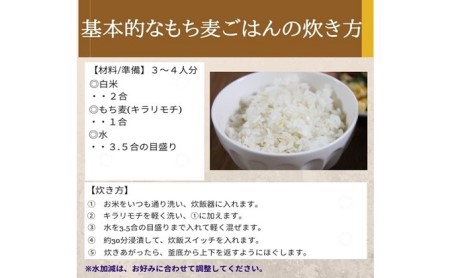 基本的なもち麦ごはんの炊き方

【材料/準備】３～４人分
◎白米
・・２合
◎もち麦(キラリモチ)
・・１合
◎水
・・３.５合の目盛り

【炊き方】
① お米をいつも通り洗い、炊飯器に入れます。
② キラリモチを軽く洗い、①に加えます。
③ 水を3.5合の目盛りまで入れて軽く混ぜます。
④ 約30分浸漬して、炊飯スイッチを入れます。
⑤ 炊きあがったら、釜底から上下を返すようにほぐします。

※水加減は、お好みに合わせて調整してください。